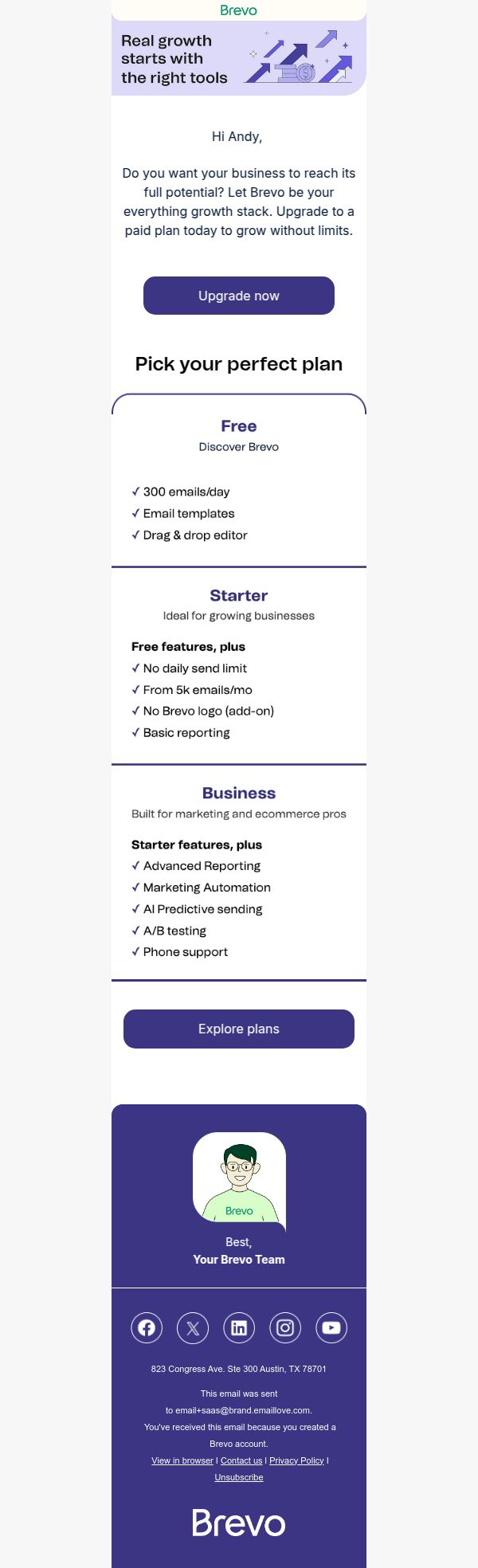 Brevo

Real growth starts with the right tools

Hi Andy,

Do you want your business to reach its full potential? Let Brevo be your everything growth stack. Upgrade to a paid plan today to grow without limits.

Upgrade now

Pick your perfect plan

Free
Discover Brevo

✓ 300 emails/day
✓ Email templates
✓ Drag & drop editor

Starter
Ideal for growing businesses

Free features, plus
✓ No daily send limit
✓ From 5k emails/mo
✓ No Brevo logo (add-on)
✓ Basic reporting

Business
Built for marketing and ecommerce pros

Starter features, plus
✓ Advanced Reporting
✓ Marketing Automation
✓ AI Predictive sending
✓ A/B testing
✓ Phone support

Explore plans

Brevo

Best,
Your Brevo Team

823 Congress Ave. Ste 300 Austin, TX 78701

This email was sent to email+saas@brand.emaillove.com.
You've received this email because you created a Brevo account.

View in browser | Contact us | Privacy Policy | Unsubscribe

Brevo